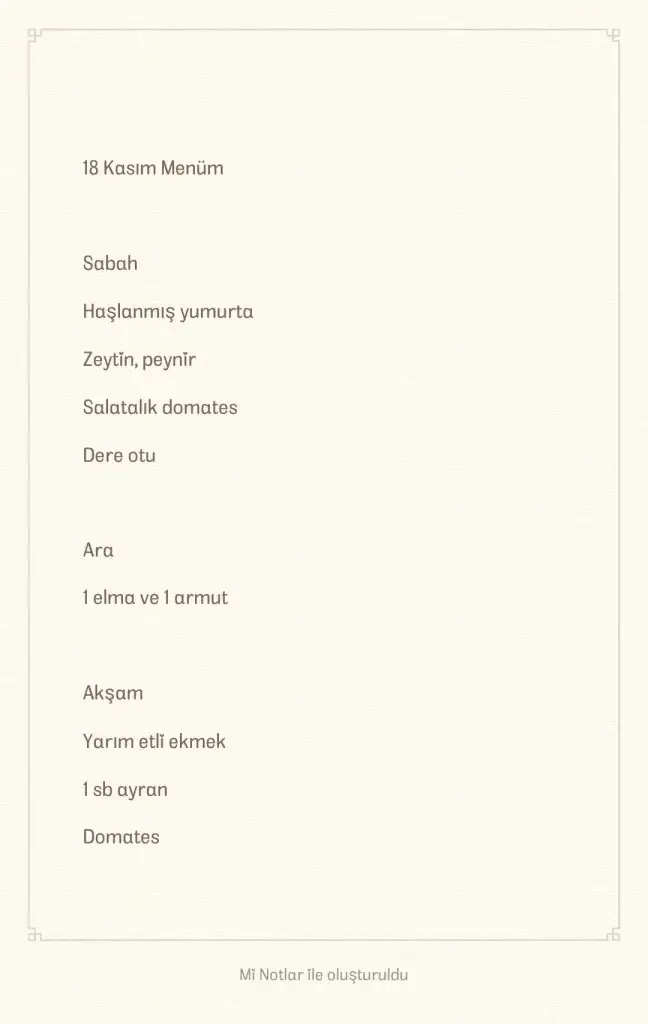 18 Kasım Menüm

Sabah

Haşlanmış yumurta

Zeytin, peynir

Salatalık domates

Dere otu

Ara

1 elma ve 1 armut

Akşam

Yarım etli ekmek

1 sb ayran

Domates

Mi Notlar ile oluşturuldu